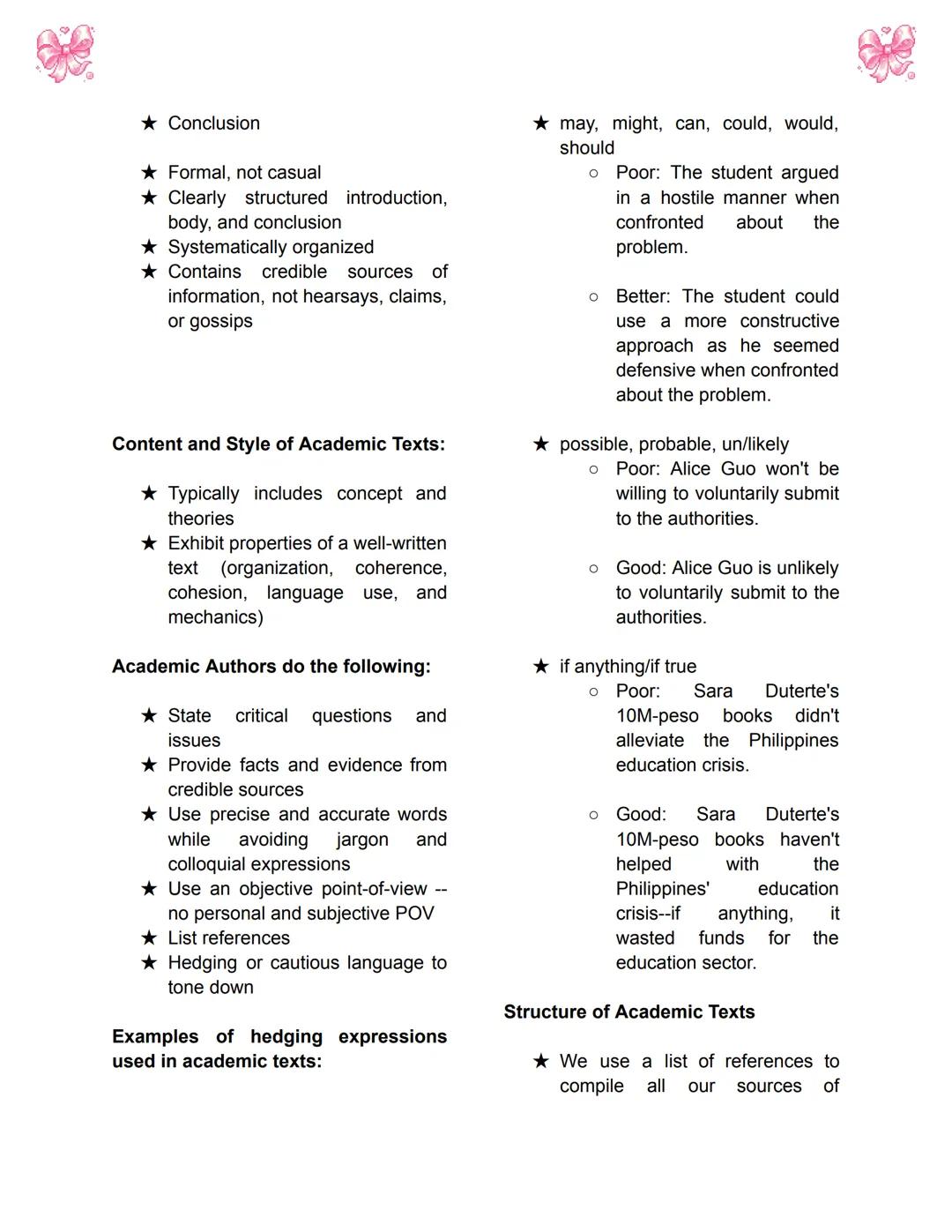 ★ Conclusion

★ Formal, not casual
★ Clearly structured introduction, body, and conclusion
★ Systematically organized
★ Contains credible sources of information, not hearsays, claims, or gossips

Content and Style of Academic Texts:

★ Typically includes concept and theories
★ Exhibit properties of a well-written text (organization, coherence, cohesion, language use, and mechanics)

Academic Authors do the following:

★ State critical questions and issues
★ Provide facts and evidence from credible sources
★ Use precise and accurate words while avoiding jargon and colloquial expressions
★ Use an objective point-of-view -- no personal and subjective POV
★ List references
★ Hedging or cautious language to tone down

Examples of hedging expressions used in academic texts:

★ may, might, can, could, would, should
○ Poor: The student argued in a hostile manner when confronted about the problem.

○ Better: The student could use a more constructive approach as he seemed defensive when confronted about the problem.

★ possible, probable, un/likely
○ Poor: Alice Guo won't be willing to voluntarily submit to the authorities.

○ Good: Alice Guo is unlikely to voluntarily submit to the authorities.

★ if anything/if true
○ Poor: Sara Duterte's 10M-peso books didn't alleviate the Philippines education crisis.

○ Good: Sara Duterte's 10M-peso books haven't helped with the Philippines' education crisis--if anything, it wasted funds for the education sector.

Structure of Academic Texts

★ We use a list of references to compile all our sources of